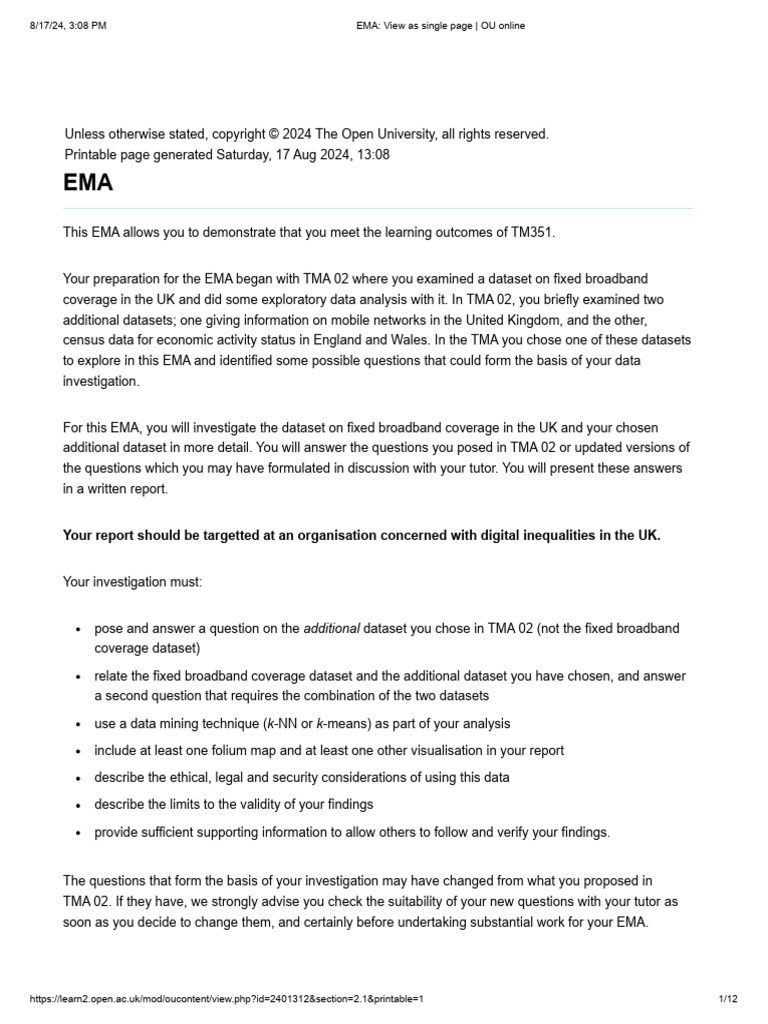 8/17/24, 3:08 PM EMA: View as single page | OU online

Unless otherwise stated, copyright © 2024 The Open University, all rights reserved.
Printable page generated Saturday, 17 Aug 2024, 13:08

EMA

This EMA allows you to demonstrate that you meet the learning outcomes of TM351.

Your preparation for the EMA began with TMA 02 where you examined a dataset on fixed broadband coverage in the UK and did some exploratory data analysis with it. In TMA 02, you briefly examined two additional datasets; one giving information on mobile networks in the United Kingdom, and the other, census data for economic activity status in England and Wales. In the TMA you chose one of these datasets to explore in this EMA and identified some possible questions that could form the basis of your data investigation.

For this EMA, you will investigate the dataset on fixed broadband coverage in the UK and your chosen additional dataset in more detail. You will answer the questions you posed in TMA 02 or updated versions of the questions which you may have formulated in discussion with your tutor. You will present these answers in a written report.

Your report should be targetted at an organisation concerned with digital inequalities in the UK.

Your investigation must:

• pose and answer a question on the additional dataset you chose in TMA 02 (not the fixed broadband coverage dataset)
• relate the fixed broadband coverage dataset and the additional dataset you have chosen, and answer a second question that requires the combination of the two datasets
• use a data mining technique (k-NN or k-means) as part of your analysis
• include at least one folium map and at least one other visualisation in your report
• describe the ethical, legal and security considerations of using this data
• describe the limits to the validity of your findings
• provide sufficient supporting information to allow others to follow and verify your findings.

The questions that form the basis of your investigation may have changed from what you proposed in TMA 02. If they have, we strongly advise you check the suitability of your new questions with your tutor as soon as you decide to change them, and certainly before undertaking substantial work for your EMA.

https://learn2.open.ac.uk/mod/oucontent/view.php?id=2401312&section=2.1&printable=1 1/12